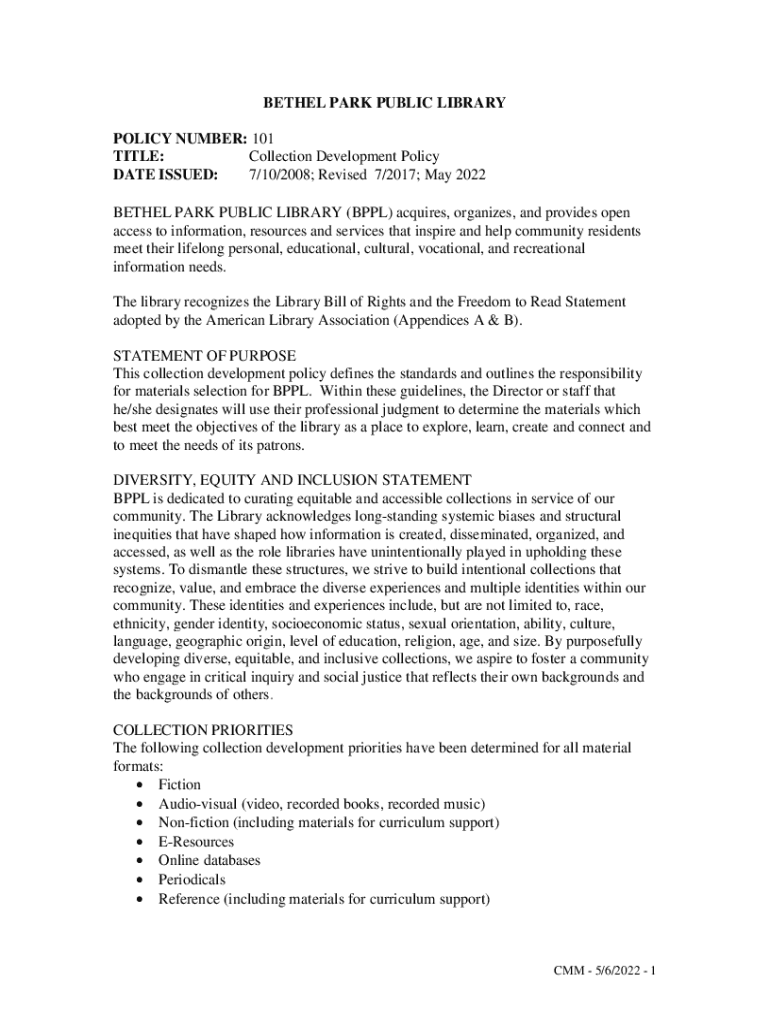 BETHEL PARK PUBLIC LIBRARY

POLICY NUMBER: 101
TITLE: Collection Development Policy
DATE ISSUED: 7/10/2008; Revised 7/2017; May 2022

BETHEL PARK PUBLIC LIBRARY (BPPL) acquires, organizes, and provides open access to information, resources and services that inspire and help community residents meet their lifelong personal, educational, cultural, vocational, and recreational information needs.

The library recognizes the Library Bill of Rights and the Freedom to Read Statement adopted by the American Library Association (Appendices A & B).

STATEMENT OF PURPOSE
This collection development policy defines the standards and outlines the responsibility for materials selection for BPPL. Within these guidelines, the Director or staff that he/she designates will use their professional judgment to determine the materials which best meet the objectives of the library as a place to explore, learn, create and connect and to meet the needs of its patrons.

DIVERSITY, EQUITY AND INCLUSION STATEMENT
BPPL is dedicated to curating equitable and accessible collections in service of our community. The Library acknowledges long-standing systemic biases and structural inequities that have shaped how information is created, disseminated, organized, and accessed, as well as the role libraries have unintentionally played in upholding these systems. To dismantle these structures, we strive to build intentional collections that recognize, value, and embrace the diverse experiences and multiple identities within our community. These identities and experiences include, but are not limited to, race, ethnicity, gender identity, socioeconomic status, sexual orientation, ability, culture, language, geographic origin, level of education, religion, age, and size. By purposefully developing diverse, equitable, and inclusive collections, we aspire to foster a community who engage in critical inquiry and social justice that reflects their own backgrounds and the backgrounds of others.

COLLECTION PRIORITIES
The following collection development priorities have been determined for all material formats:
• Fiction
• Audio-visual (video, recorded books, recorded music)
• Non-fiction (including materials for curriculum support)
• E-Resources
• Online databases
• Periodicals
• Reference (including materials for curriculum support)

CMM - 5/6/2022 - 1